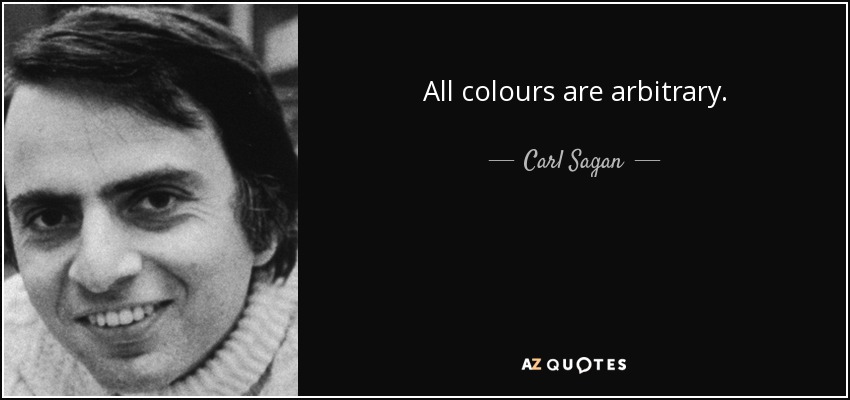 All colours are arbitrary.

— Carl Sagan —

AZ QUOTES